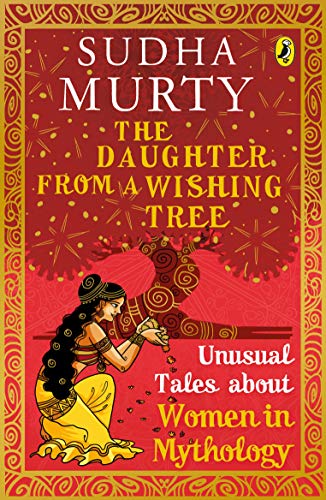 SUDHA MURTY

THE DAUGHTER FROM A WISHING TREE

Unusual Tales about Women in Mythology